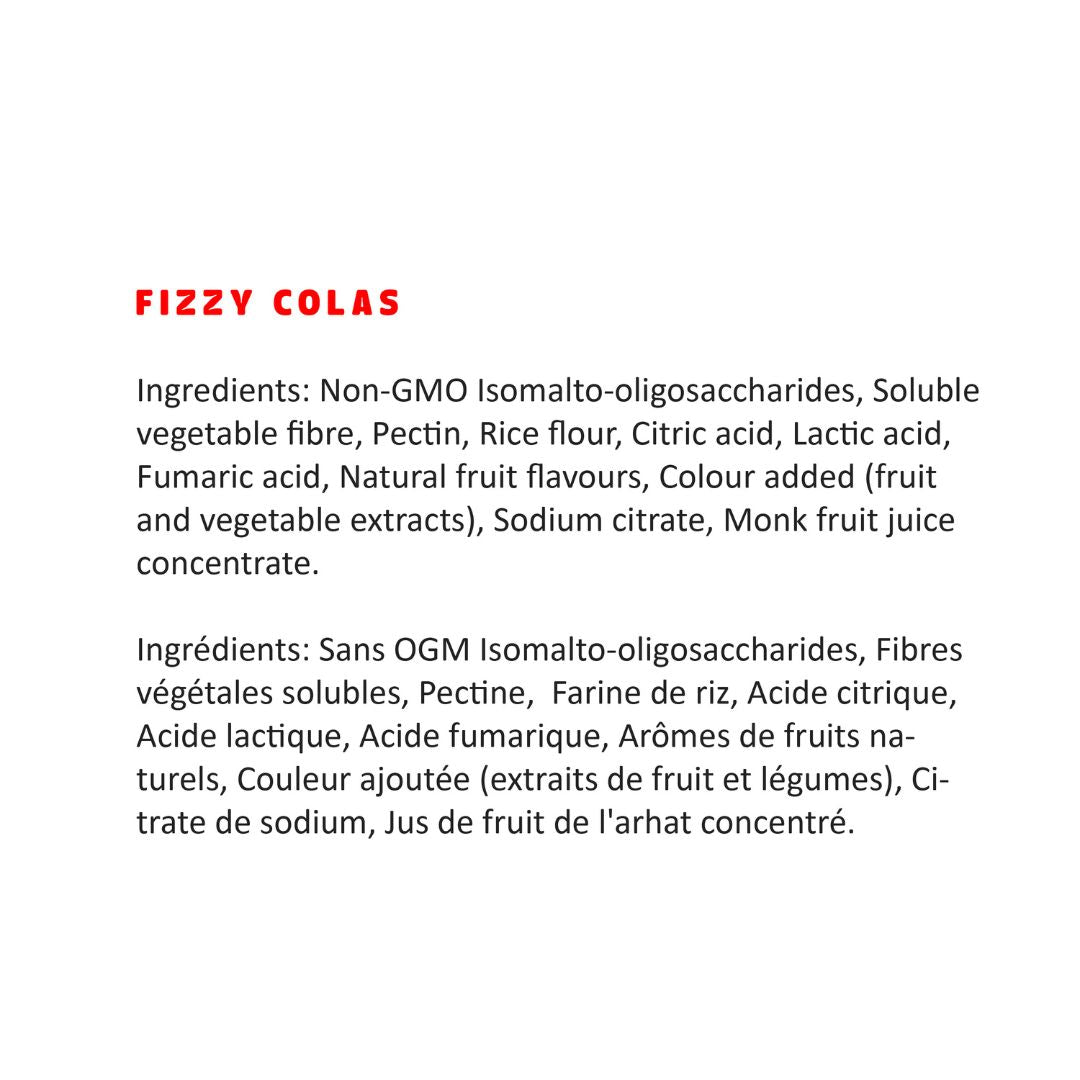 FIZZY COLAS

Ingredients: Non-GMO Isomalto-oligosaccharides, Soluble vegetable fibre, Pectin, Rice flour, Citric acid, Lactic acid, Fumaric acid, Natural fruit flavours, Colour added (fruit and vegetable extracts), Sodium citrate, Monk fruit juice concentrate.

Ingrédients: Sans OGM Isomalto-oligosaccharides, Fibres végétales solubles, Pectine, Farine de riz, Acide citrique, Acide lactique, Acide fumarique, Arômes de fruits naturels, Couleur ajoutée (extraits de fruit et légumes), Citrate de sodium, Jus de fruit de l'arhat concentré.